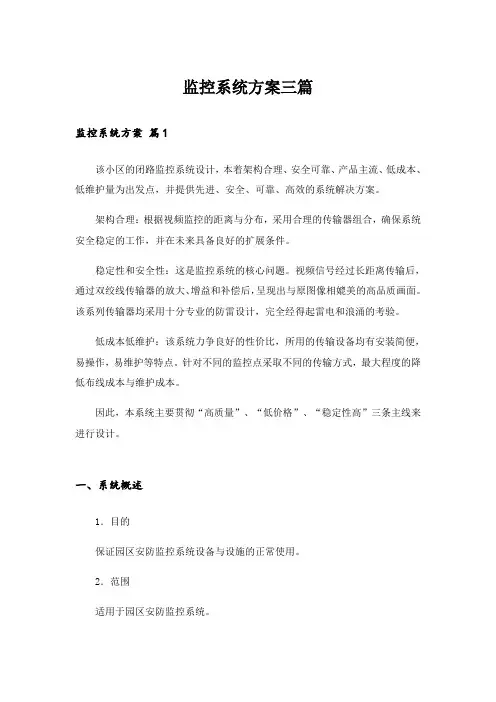 监控系统方案三篇

监控系统方案 篇1

该小区的闭路监控系统设计，本着架构合理、安全可靠、产品主流、低成本、低维护量为出发点，并提供先进、安全、可靠、高效的系统解决方案。

架构合理：根据视频监控的距离与分布，采用合理的传输器组合，确保系统安全稳定的工作，并在未来具备良好的扩展条件。

稳定性和安全性：这是监控系统的核心问题。视频信号经过长距离传输后，通过双绞线传输器的放大、增益和补偿后，呈现出与原图像相媲美的高品质画面。该系列传输器均采用十分专业的防雷设计，完全经得起雷电和浪涌的考验。

低成本低维护：该系统力争良好的性价比，所用的传输设备均有安装简便，易操作，易维护等特点。针对不同的监控点采取不同的传输方式，最大程度的降低布线成本与维护成本。

因此，本系统主要贯彻“高质量”、“低价格”、“稳定性高”三条主线来进行设计。

一、系统概述

1．目的

保证园区安防监控系统设备与设施的正常使用。

2．范围

适用于园区安防监控系统。